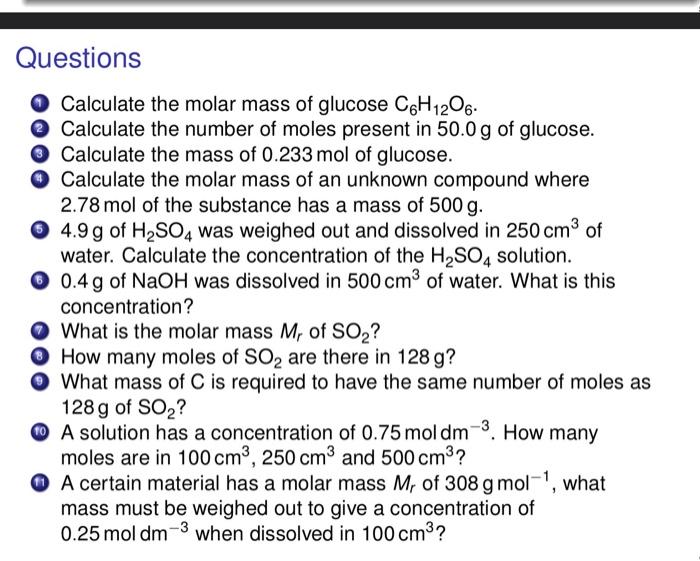 Questions

1 Calculate the molar mass of glucose $C_6H_{12}O_6$.

2 Calculate the number of moles present in 50.0 g of glucose.

3 Calculate the mass of 0.233 mol of glucose.

4 Calculate the molar mass of an unknown compound where 2.78 mol of the substance has a mass of 500 g.

5 4.9 g of $H_2SO_4$ was weighed out and dissolved in 250 $cm^3$ of water. Calculate the concentration of the $H_2SO_4$ solution.

6 0.4 g of NaOH was dissolved in 500 $cm^3$ of water. What is this concentration?

7 What is the molar mass $M_r$ of $SO_2$?

8 How many moles of $SO_2$ are there in 128 g?

9 What mass of C is required to have the same number of moles as 128 g of $SO_2$?

10 A solution has a concentration of 0.75 mol $dm^{-3}$. How many moles are in 100 $cm^3$, 250 $cm^3$ and 500 $cm^3$?

11 A certain material has a molar mass $M_r$ of 308 g $mol^{-1}$, what mass must be weighed out to give a concentration of 0.25 mol $dm^{-3}$ when dissolved in 100 $cm^3$?